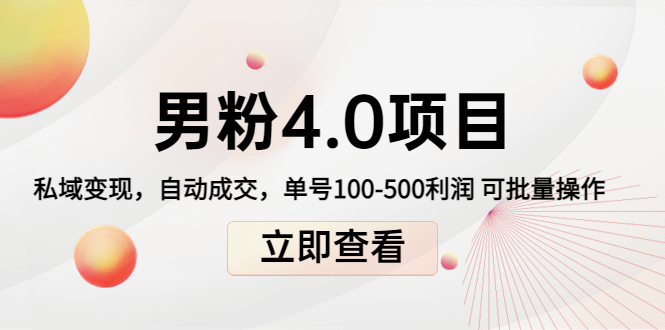 男粉4.0项目

私域变现，自动成交，单号100-500利润 可批量操作

立即查看